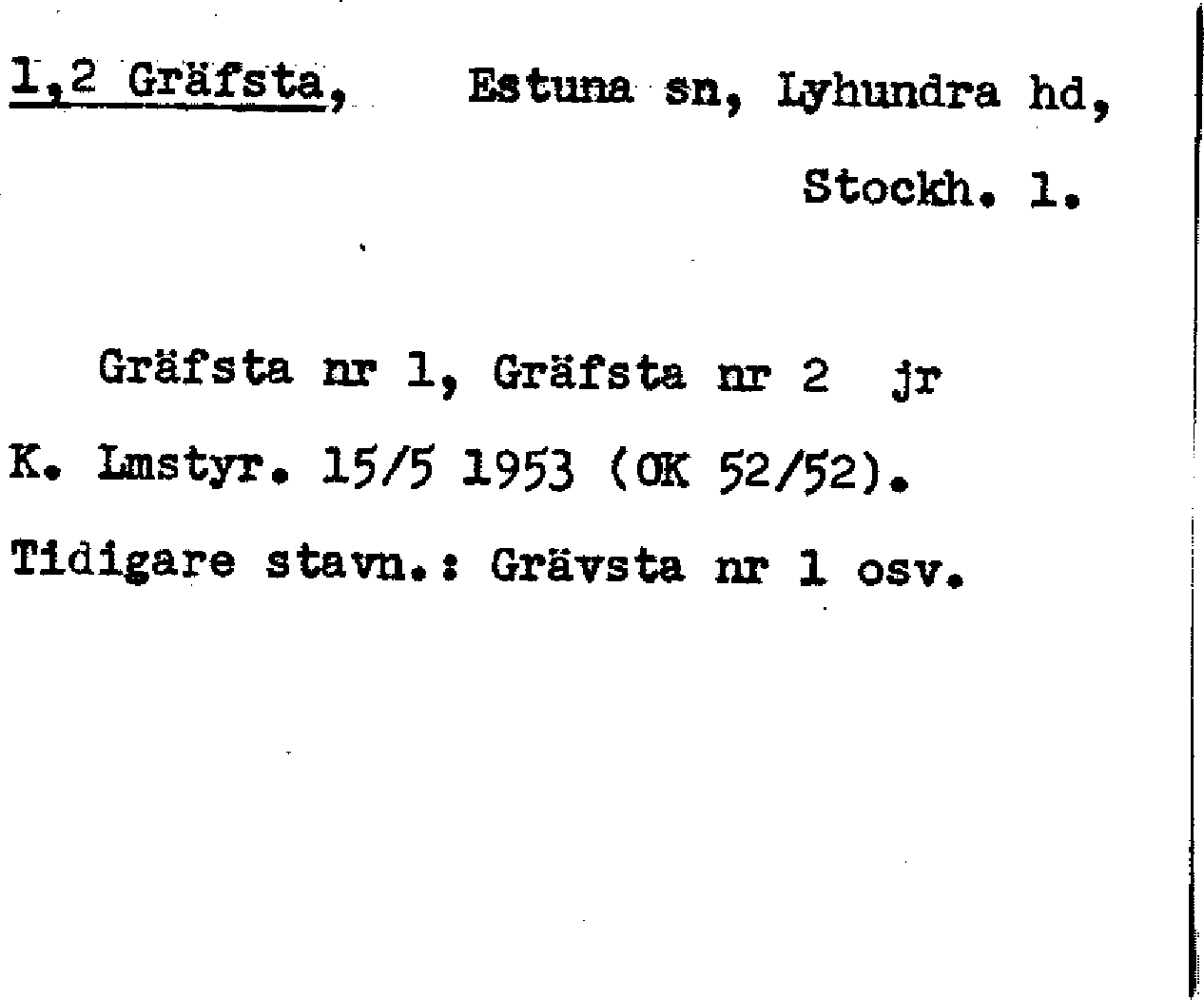 1,2 Gräfsta, Estuna sn, Lyhundra hd, Stockh. l.

Gräfsta nr 1, Gräfsta nr 2 jr K. Lmstyr. 15/5 1953 (OK 52/52). Tidigare stavn.: Grävsta nr 1 osv.